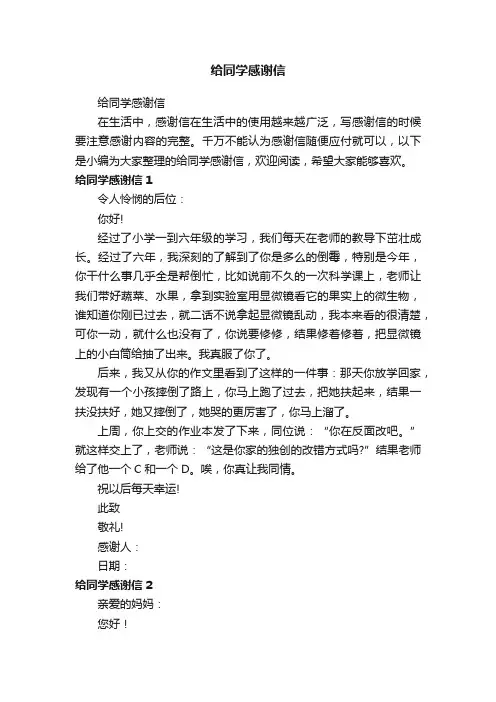 给同学感谢信

给同学感谢信

在生活中，感谢信在生活中的使用越来越广泛，写感谢信的时候要注意感谢内容的完整。千万不能认为感谢信随便应付就可以，以下是小编为大家整理的给同学感谢信，欢迎阅读，希望大家能够喜欢。

给同学感谢信 1

令人怜悯的后位：

你好!

经过了小学一到六年级的学习，我们每天在老师的教导下茁壮成长。经过了六年，我深刻的了解到了你是多么的倒霉，特别是今年，你干什么事几乎全是帮倒忙，比如说前不久的一次科学课上，老师让我们带好蔬菜、水果，拿到实验室用显微镜看它的果实上的微生物，谁知道你刚已过去，就二话不说拿起显微镜乱动，我本来看的很清楚，可你一动，就什么也没有了，你说要修修，结果修着修着，把显微镜上的小白筒给抽了出来。我真服了你了。

后来，我又从你的作文里看到了这样的一件事：那天你放学回家，发现有一个小孩摔倒了路上，你马上跑了过去，把她扶起来，结果一扶没扶好，她又摔倒了，她哭的更厉害了，你马上溜了。

上周，你上交的作业本发了下来，同位说：“你在反面改吧。”就这样交上了，老师说：“这是你家的独创的改错方式吗?”结果老师给了他一个 C 和一个 D。唉，你真让我同情。

祝以后每天幸运!

此致

敬礼!

感谢人：

日期：

给同学感谢信 2

亲爱的妈妈：

您好！